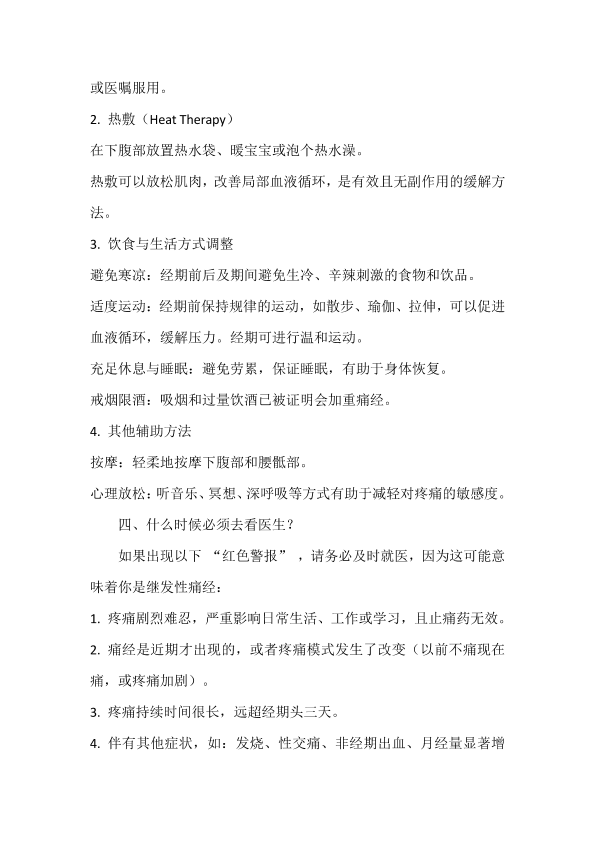 或医嘱服用。

2. 热敷（Heat Therapy）

在下腹部放置热水袋、暖宝宝或泡个热水澡。

热敷可以放松肌肉，改善局部血液循环，是有效且无副作用的缓解方法。

3. 饮食与生活方式调整

避免寒凉：经期前后及期间避免生冷、辛辣刺激的食物和饮品。

适度运动：经期前保持规律的运动，如散步、瑜伽、拉伸，可以促进血液循环，缓解压力。经期可进行温和运动。

充足休息与睡眠：避免劳累，保证睡眠，有助于身体恢复。

戒烟限酒：吸烟和过量饮酒已被证明会加重痛经。

4. 其他辅助方法

按摩：轻柔地按摩下腹部和腰骶部。

心理放松：听音乐、冥想、深呼吸等方式有助于减轻对疼痛的敏感度。

四、什么时候必须去看医生？

如果出现以下 “红色警报” ，请务必及时就医，因为这可能意味着你是继发性痛经：

1. 疼痛剧烈难忍，严重影响日常生活、工作或学习，且止痛药无效。

2. 痛经是近期才出现的，或者疼痛模式发生了改变（以前不痛现在痛，或疼痛加剧）。

3. 疼痛持续时间很长，远超经期头三天。

4. 伴有其他症状，如：发烧、性交痛、非经期出血、月经量显著增